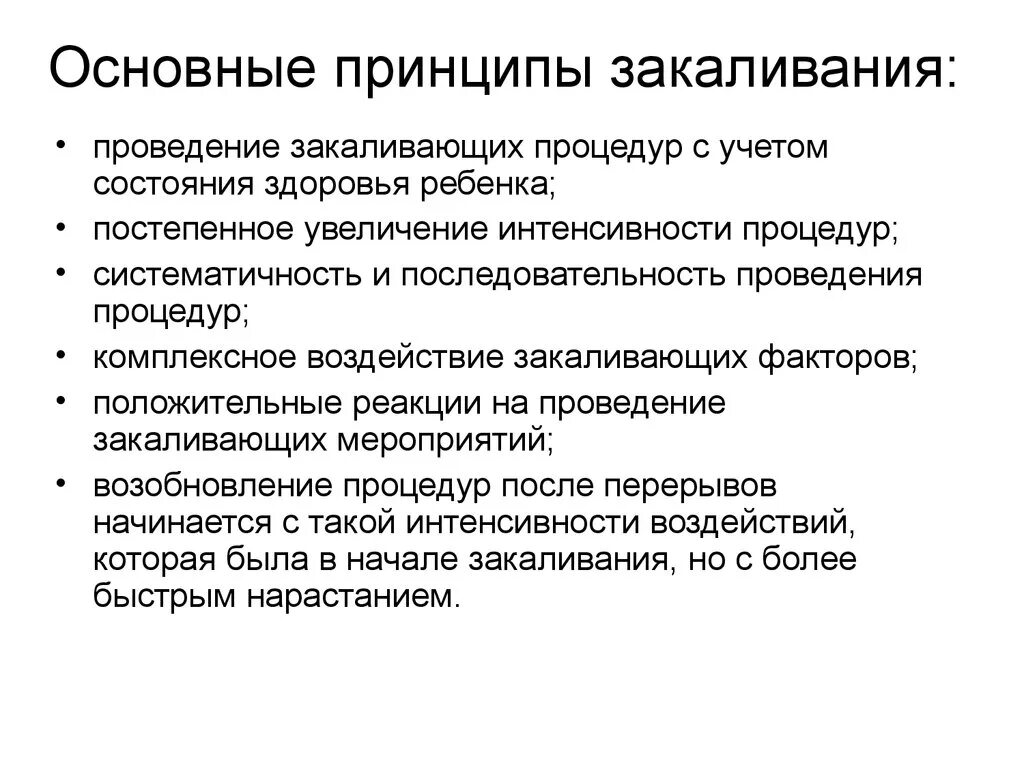 Основные принципы закаливания:

• проведение закаливающих процедур с учетом состояния здоровья ребенка;
• постепенное увеличение интенсивности процедур;
• систематичность и последовательность проведения процедур;
• комплексное воздействие закаливающих факторов;
• положительные реакции на проведение закаливающих мероприятий;
• возобновление процедур после перерывов начинается с такой интенсивности воздействий, которая была в начале закаливания, но с более быстрым нарастанием.